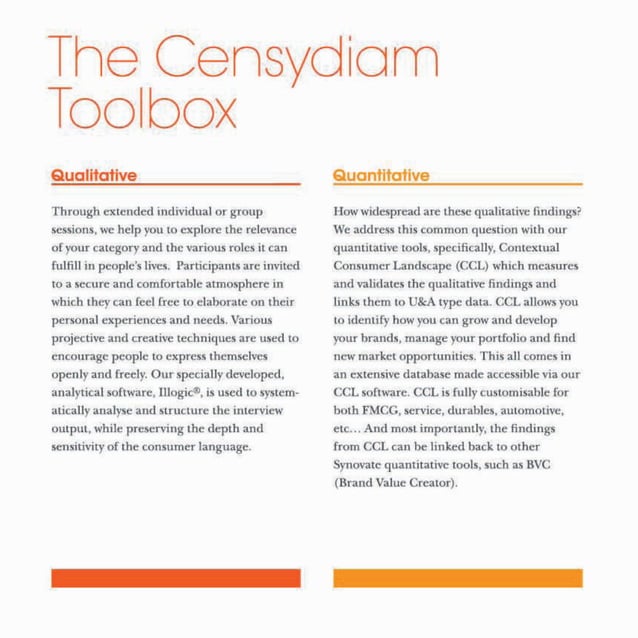 The Censydiam Toolbox

Qualitative

Through extended individual or group sessions, we help you to explore the relevance of your category and the various roles it can fulfill in people's lives. Participants are invited to a secure and comfortable atmosphere in which they can feel free to elaborate on their personal experiences and needs. Various projective and creative techniques are used to encourage people to express themselves openly and freely. Our specially developed, analytical software, Illogic®, is used to systematically analyse and structure the interview output, while preserving the depth and sensitivity of the consumer language.

Quantitative

How widespread are these qualitative findings? We address this common question with our quantitative tools, specifically, Contextual Consumer Landscape (CCL) which measures and validates the qualitative findings and links them to U&A type data. CCL allows you to identify how you can grow and develop your brands, manage your portfolio and find new market opportunities. This all comes in an extensive database made accessible via our CCL software. CCL is fully customisable for both FMCG, service, durables, automotive, etc… And most importantly, the findings from CCL can be linked back to other Synovate quantitative tools, such as BVC (Brand Value Creator).